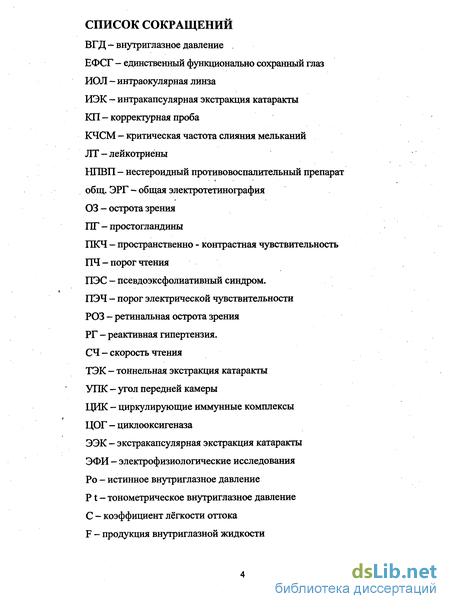 СПИСОК СОКРАЩЕНИЙ

ВГД – внутриглазное давление

ЕФСГ – единственный функционально сохранный глаз

ИОЛ – интраокулярная линза

ИЭК – интракапсулярная экстракция катаракты

КП – корректурная проба

КЧСМ – критическая частота слияния мельканий

ЛТ – лейкотриены

НПВП – нестероидный противовоспалительный препарат

общ. ЭРГ – общая электротетинография

ОЗ – острота зрения

ПГ – простогландины

ПКЧ – пространственно - контрастная чувствительность

ПЧ – порог чтения

ПЭС – псевдоэксфолиативный синдром.

ПЭЧ – порог электрической чувствительности

РОЗ – ретинальная острота зрения

РГ – реактивная гипертензия.

СЧ – скорость чтения

ТЭК – тоннельная экстракция катаракты

УПК – угол передней камеры

ЦИК – циркулирующие иммунные комплексы

ЦОГ – циклооксигеназа

ЭЭК – экстракапсулярная экстракция катаракты

ЭФИ – электрофизиологические исследования

Ро – истинное внутриглазное давление

Р t – тонометрическое внутриглазное давление

С – коэффициент лёгкости оттока

F – продукция внутриглазной жидкости

4

dsLib.net
библиотека диссертаций